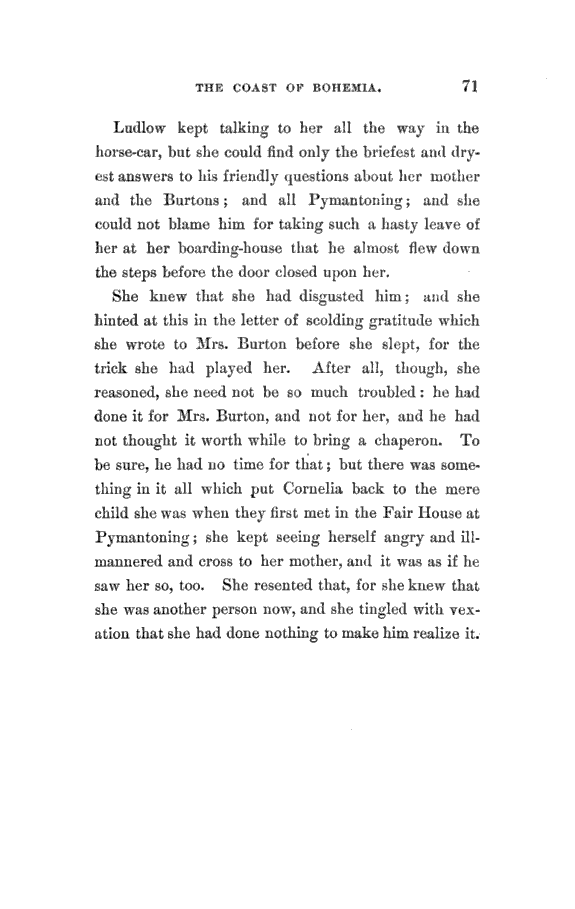 THE COAST OF BOHEMIA. 71

Ludlow kept talking to her all the way in the horse-car, but she could find only the briefest and dryest answers to his friendly questions about her mother and the Burtons; and all Pymantoning; and she could not blame him for taking such a hasty leave of her at her boarding-house that he almost flew down the steps before the door closed upon her.

She knew that she had disgusted him; and she hinted at this in the letter of scolding gratitude which she wrote to Mrs. Burton before she slept, for the trick she had played her. After all, though, she reasoned, she need not be so much troubled: he had done it for Mrs. Burton, and not for her, and he had not thought it worth while to bring a chaperon. To be sure, he had no time for that; but there was something in it all which put Cornelia back to the mere child she was when they first met in the Fair House at Pymantoning; she kept seeing herself angry and ill-mannered and cross to her mother, and it was as if he saw her so, too. She resented that, for she knew that she was another person now, and she tingled with vexation that she had done nothing to make him realize it.